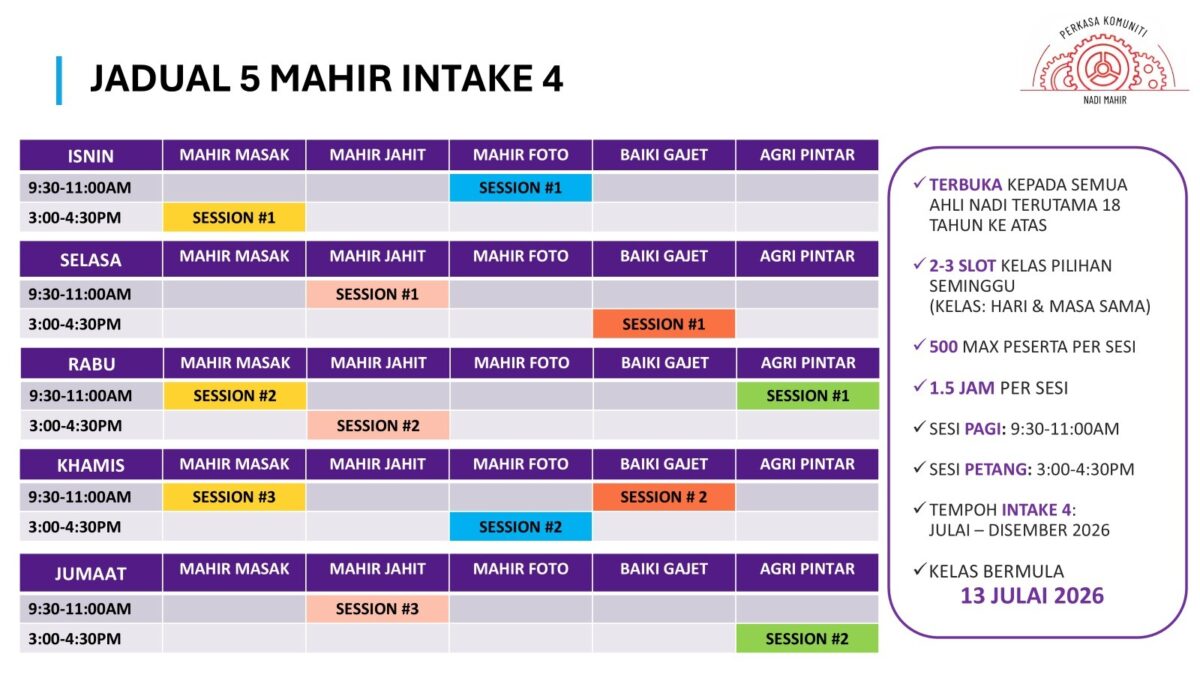 JADUAL 5 MAHIR INTAKE 4

PERKASA KOMUNITI
NADI MAHIR

| ISNIN | MAHIR MASAK | MAHIR JAHIT | MAHIR FOTO | BAIKI GAJET | AGRI PINTAR |
|---|---|---|---|---|---|
| 9:30-11:00AM | | | SESSION #1 | | |
| 3:00-4:30PM | SESSION #1 | | | | |

| SELASA | MAHIR MASAK | MAHIR JAHIT | MAHIR FOTO | BAIKI GAJET | AGRI PINTAR |
|---|---|---|---|---|---|
| 9:30-11:00AM | | SESSION #1 | | | |
| 3:00-4:30PM | | | | SESSION #1 | |

| RABU | MAHIR MASAK | MAHIR JAHIT | MAHIR FOTO | BAIKI GAJET | AGRI PINTAR |
|---|---|---|---|---|---|
| 9:30-11:00AM | SESSION #2 | | | | SESSION #1 |
| 3:00-4:30PM | | SESSION #2 | | | |

| KHAMIS | MAHIR MASAK | MAHIR JAHIT | MAHIR FOTO | BAIKI GAJET | AGRI PINTAR |
|---|---|---|---|---|---|
| 9:30-11:00AM | SESSION #3 | | | SESSION # 2 | |
| 3:00-4:30PM | | | SESSION #2 | | |

| JUMAAT | MAHIR MASAK | MAHIR JAHIT | MAHIR FOTO | BAIKI GAJET | AGRI PINTAR |
|---|---|---|---|---|---|
| 9:30-11:00AM | | SESSION #3 | | | |
| 3:00-4:30PM | | | | | SESSION #2 |

✓ TERBUKA KEPADA SEMUA AHLI NADI TERUTAMA 18 TAHUN KE ATAS

✓ 2-3 SLOT KELAS PILIHAN SEMINGGU (KELAS: HARI & MASA SAMA)

✓ 500 MAX PESERTA PER SESI

✓ 1.5 JAM PER SESI

✓ SESI PAGI: 9:30-11:00AM

✓ SESI PETANG: 3:00-4:30PM

✓ TEMPOH INTAKE 4: JULAI – DISEMBER 2026

✓ KELAS BERMULA
13 JULAI 2026